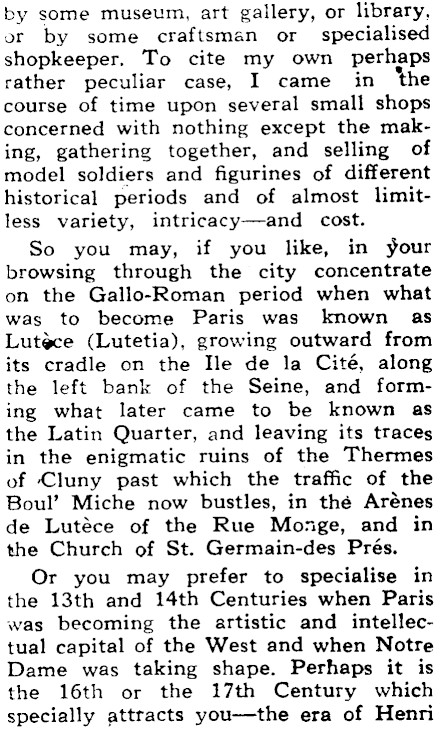 by some museum, art gallery, or library, or by some craftsman or specialised shopkeeper. To cite my own perhaps rather peculiar case, I came in the course of time upon several small shops concerned with nothing except the making, gathering together, and selling of model soldiers and figurines of different historical periods and of almost limitless variety, intricacy—and cost.

So you may, if you like, in your browsing through the city concentrate on the Gallo-Roman period when what was to become Paris was known as Lutèce (Lutetia), growing outward from its cradle on the Ile de la Cité, along the left bank of the Seine, and forming what later came to be known as the Latin Quarter, and leaving its traces in the enigmatic ruins of the Thermes of Cluny past which the traffic of the Boul' Miche now bustles, in the Arènes de Lutèce of the Rue Monge, and in the Church of St. Germain-des Prés.

Or you may prefer to specialise in the 13th and 14th Centuries when Paris was becoming the artistic and intellectual capital of the West and when Notre Dame was taking shape. Perhaps it is the 16th or the 17th Century which specially attracts you—the era of Henri